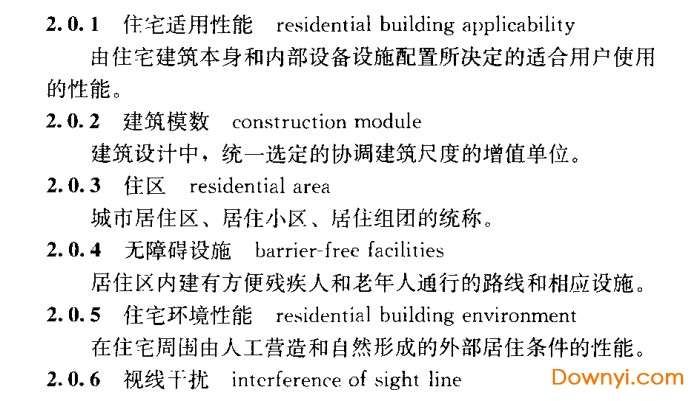 2.0.1 住宅适用性能 residential building applicability

由住宅建筑本身和内部设备设施配置所决定的适合用户使用的性能。

2.0.2 建筑模数 construction module

建筑设计中，统一选定的协调建筑尺度的增值单位。

2.0.3 住区 residential area

城市居住区、居住小区、居住组团的统称。

2.0.4 无障碍设施 barrier-free facilities

居住区内建有方便残疾人和老年人通行的路线和相应设施。

2.0.5 住宅环境性能 residential building environment

在住宅周围由人工营造和自然形成的外部居住条件的性能。

2.0.6 视线干扰 interference of sight line

Downyi.com